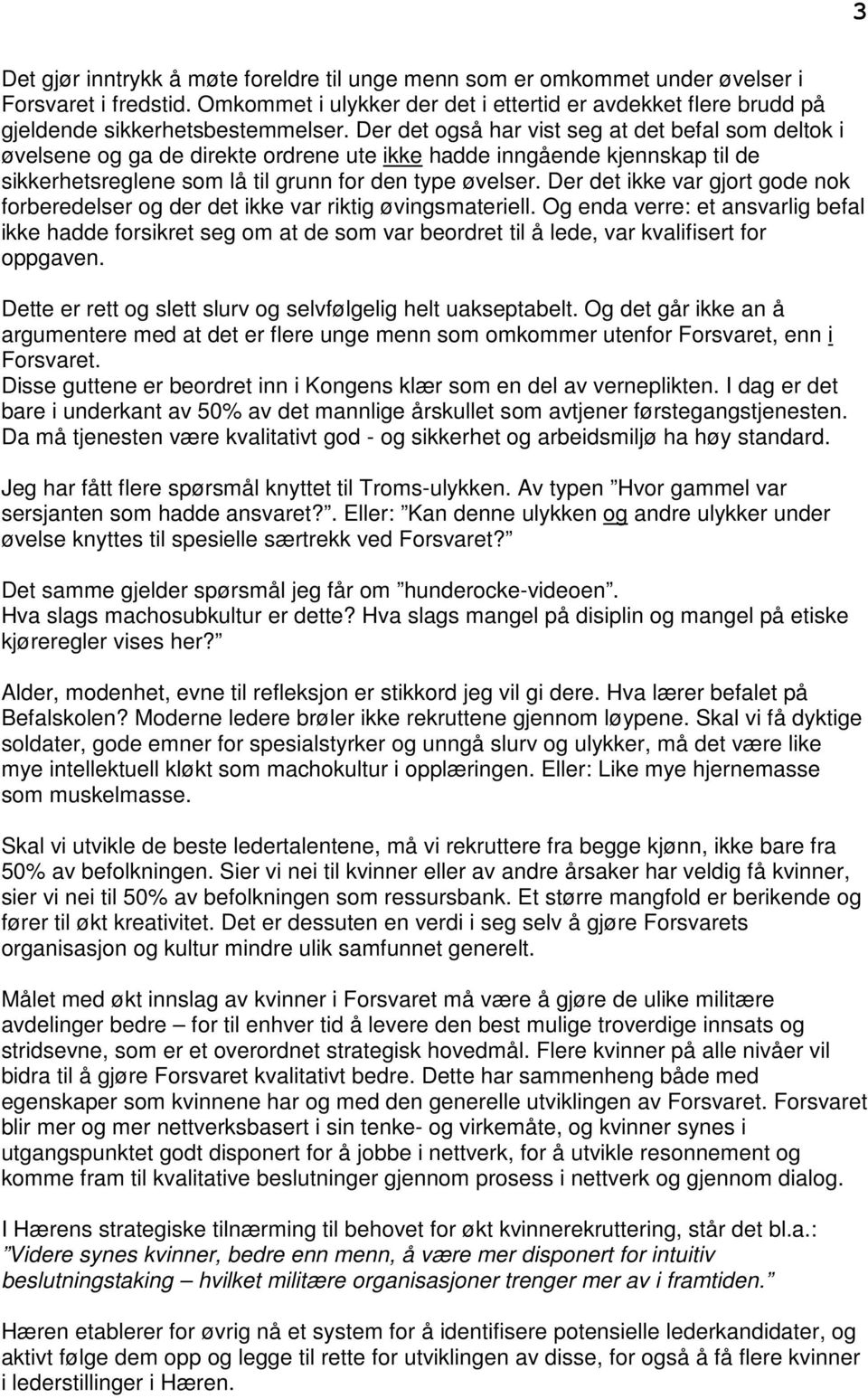 3

Det gjør inntrykk å møte foreldre til unge menn som er omkommet under øvelser i Forsvaret i fredstid. Omkommet i ulykker der det i ettertid er avdekket flere brudd på gjeldende sikkerhetsbestemmelser. Der det også har vist seg at det befal som deltok i øvelsene og ga de direkte ordrene ute ikke hadde inngående kjennskap til de sikkerhetsreglene som lå til grunn for den type øvelser. Der det ikke var gjort gode nok forberedelser og der det ikke var riktig øvingsmateriell. Og enda verre: et ansvarlig befal ikke hadde forsikret seg om at de som var beordret til å lede, var kvalifisert for oppgaven.

Dette er rett og slett slurv og selvfølgelig helt uakseptabelt. Og det går ikke an å argumentere med at det er flere unge menn som omkommer utenfor Forsvaret, enn i Forsvaret.
Disse guttene er beordret inn i Kongens klær som en del av verneplikten. I dag er det bare i underkant av 50% av det mannlige årskullet som avtjener førstegangstjenesten. Da må tjenesten være kvalitativt god - og sikkerhet og arbeidsmiljø ha høy standard.

Jeg har fått flere spørsmål knyttet til Troms-ulykken. Av typen ”Hvor gammel var sersjanten som hadde ansvaret?”. Eller: ”Kan denne ulykken og andre ulykker under øvelse knyttes til spesielle særtrekk ved Forsvaret?”

Det samme gjelder spørsmål jeg får om ”hunderocke-videoen”. Hva slags machosubkultur er dette? Hva slags mangel på disiplin og mangel på etiske kjøreregler vises her?”

Alder, modenhet, evne til refleksjon er stikkord jeg vil gi dere. Hva lærer befalet på Befalskolen? Moderne ledere brøler ikke rekruttene gjennom løypene. Skal vi få dyktige soldater, gode emner for spesialstyrker og unngå slurv og ulykker, må det være like mye intellektuell kløkt som machokultur i opplæringen. Eller: Like mye hjernemasse som muskelmasse.

Skal vi utvikle de beste ledertalentene, må vi rekruttere fra begge kjønn, ikke bare fra 50% av befolkningen. Sier vi nei til kvinner eller av andre årsaker har veldig få kvinner, sier vi nei til 50% av befolkningen som ressursbank. Et større mangfold er berikende og fører til økt kreativitet. Det er dessuten en verdi i seg selv å gjøre Forsvarets organisasjon og kultur mindre ulik samfunnet generelt.

Målet med økt innslag av kvinner i Forsvaret må være å gjøre de ulike militære avdelinger bedre – for til enhver tid å levere den best mulige troverdige innsats og stridsevne, som er et overordnet strategisk hovedmål. Flere kvinner på alle nivåer vil bidra til å gjøre Forsvaret kvalitativt bedre. Dette har sammenheng både med egenskaper som kvinnene har og med den generelle utviklingen av Forsvaret. Forsvaret blir mer og mer nettverksbasert i sin tenke- og virkemåte, og kvinner synes i utgangspunktet godt disponert for å jobbe i nettverk, for å utvikle resonnement og komme fram til kvalitative beslutninger gjennom prosess i nettverk og gjennom dialog.

I Hærens strategiske tilnærming til behovet for økt kvinnerekruttering, står det bl.a.: ”Videre synes kvinner, bedre enn menn, å være mer disponert for intuitiv beslutningstaking – hvilket militære organisasjoner trenger mer av i framtiden.”

Hæren etablerer for øvrig nå et system for å identifisere potensielle lederkandidater, og aktivt følge dem opp og legge til rette for utviklingen av disse, for også å få flere kvinner i lederstillinger i Hæren.